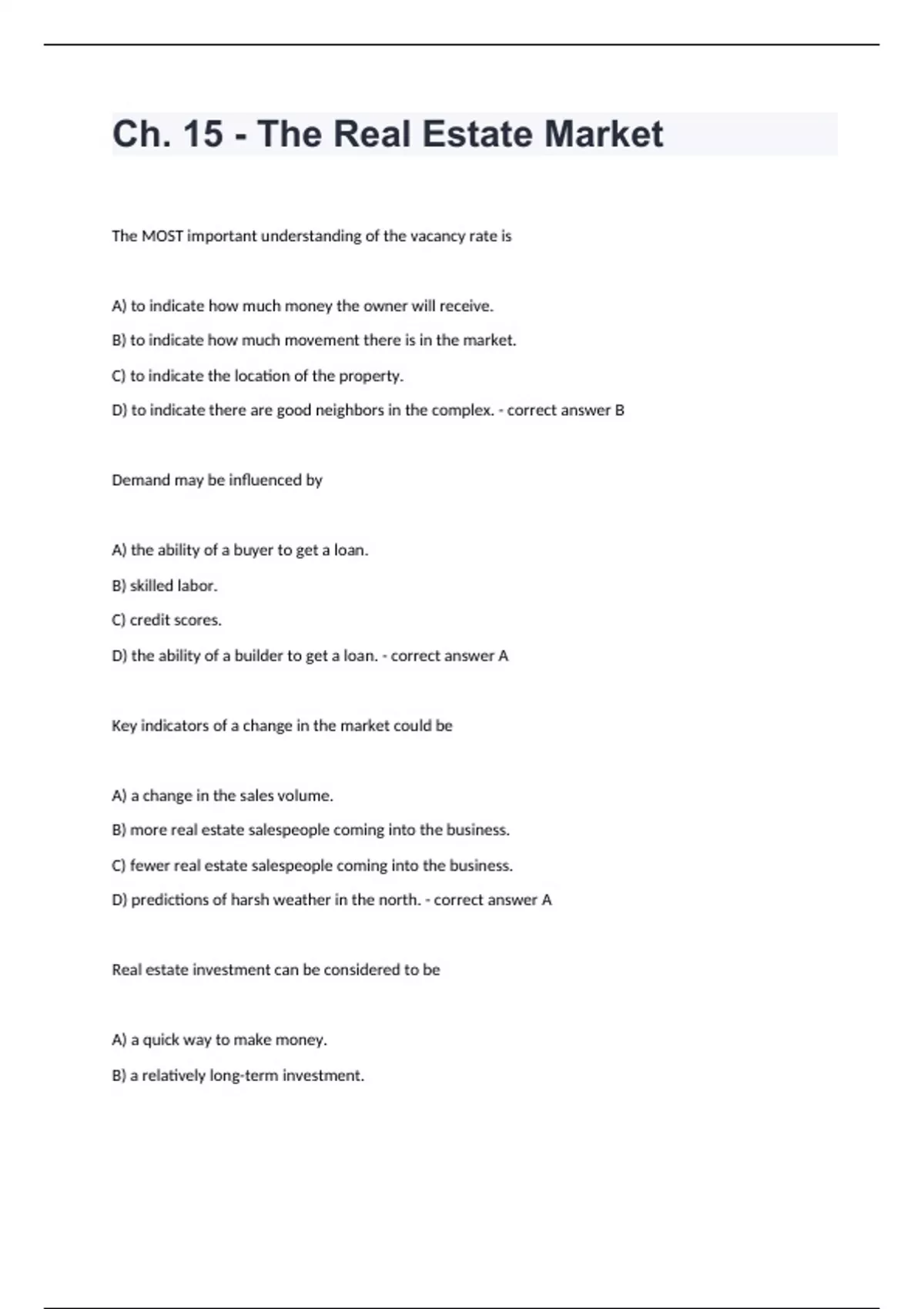 Ch. 15 - The Real Estate Market

The MOST important understanding of the vacancy rate is

A) to indicate how much money the owner will receive.

B) to indicate how much movement there is in the market.

C) to indicate the location of the property.

D) to indicate there are good neighbors in the complex. - correct answer B

Demand may be influenced by

A) the ability of a buyer to get a loan.

B) skilled labor.

C) credit scores.

D) the ability of a builder to get a loan. - correct answer A

Key indicators of a change in the market could be

A) a change in the sales volume.

B) more real estate salespeople coming into the business.

C) fewer real estate salespeople coming into the business.

D) predictions of harsh weather in the north. - correct answer A

Real estate investment can be considered to be

A) a quick way to make money.

B) a relatively long-term investment.